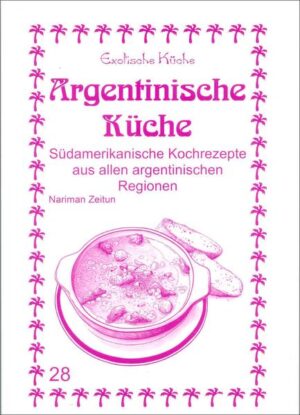 Exotische Küche

Argentinische Küche

Südamerikanische Kochrezepte aus allen argentinischen Regionen

Nariman Zeitun

28